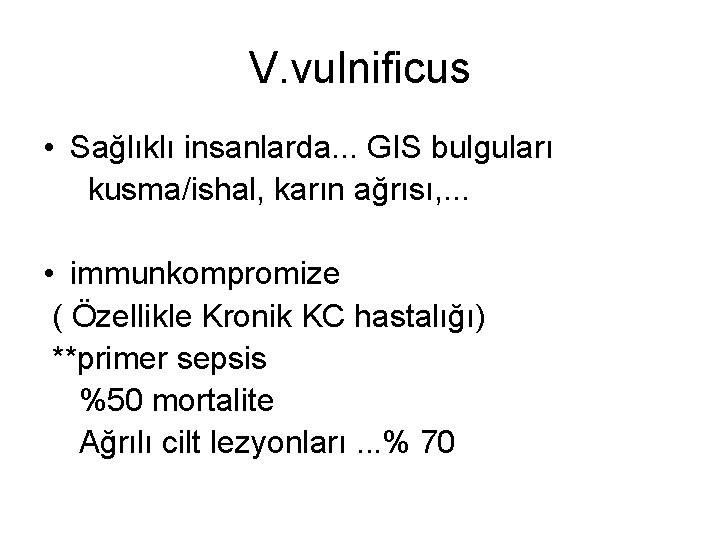 V.vulnificus

• Sağlıklı insanlarda... GIS bulguları
kusma/ishal, karın ağrısı,...

• immunkompromize
( Özellikle Kronik KC hastalığı)
**primer sepsis
%50 mortalite
Ağrılı cilt lezyonları ...% 70